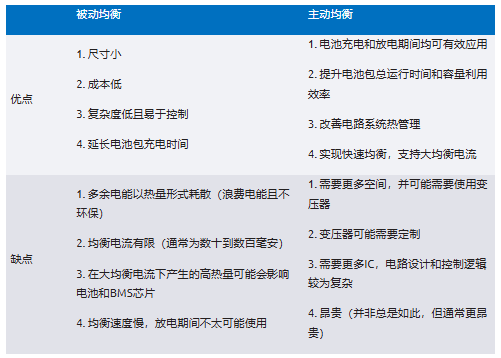 |  | 被动均衡 | 主动均衡 |
|---|---|---|
| 优点 | 1. 尺寸小<br>2. 成本低<br>3. 复杂度低且易于控制<br>4. 延长电池包充电时间 | 1. 电池充电和放电期间均可有效应用<br>2. 提升电池包总运行时间和容量利用效率<br>3. 改善电路系统热管理<br>4. 实现快速均衡，支持大均衡电流 |
| 缺点 | 1. 多余电能以热量形式耗散（浪费电能且不环保）<br>2. 均衡电流有限（通常为数十到数百毫安）<br>3. 在大均衡电流下产生的高热量可能会影响电池和BMS芯片<br>4. 均衡速度慢，放电期间不太可能使用 | 1. 需要更多空间，并可能需要使用变压器<br>2. 变压器可能需要定制<br>3. 需要更多IC，电路设计和控制逻辑较为复杂<br>4. 昂贵（并非总是如此，但通常更昂贵） |